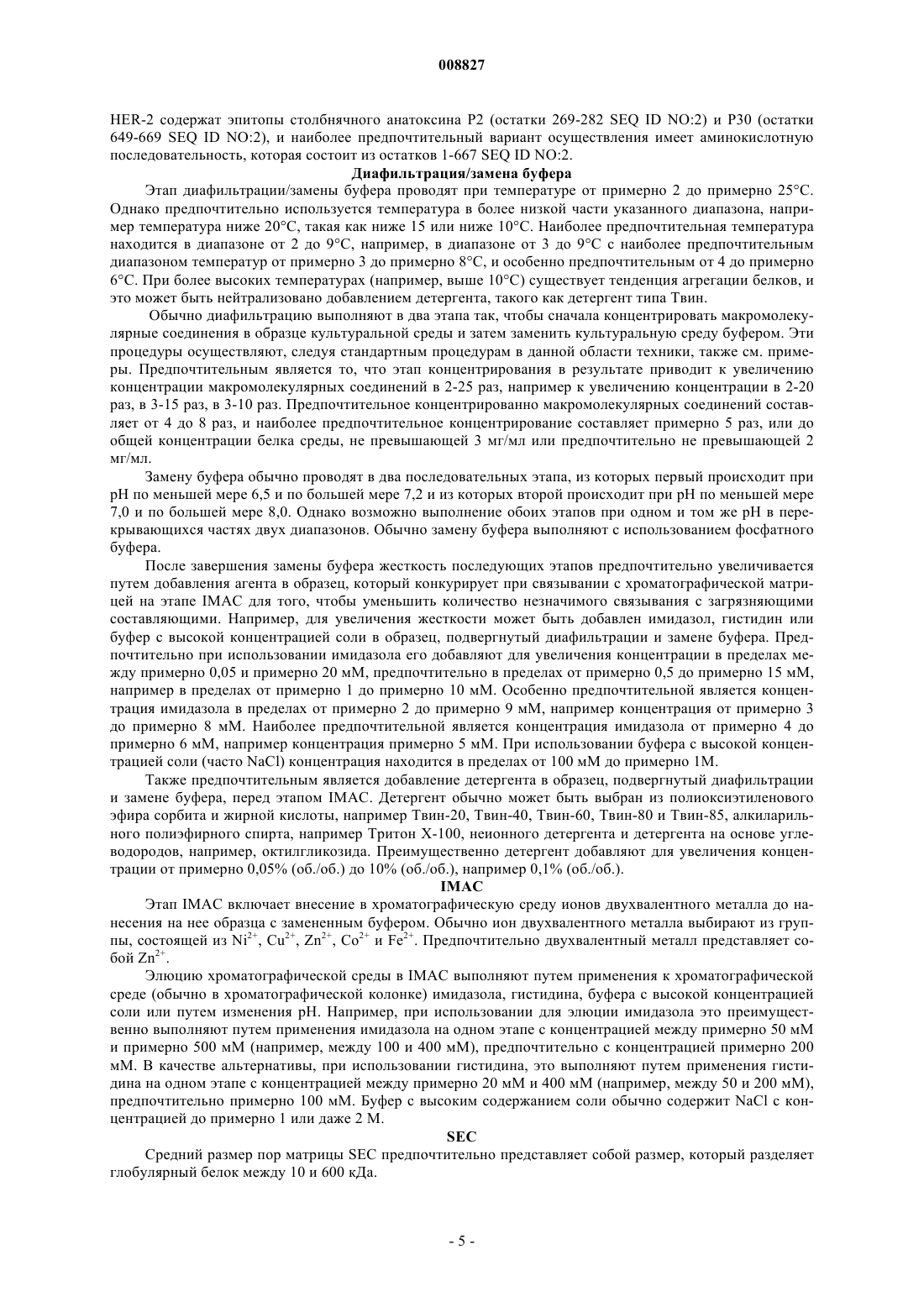 008827

HER-2 содержат эпитопы столбнячного анатоксина P2 (остатки 269-282 SEQ ID NO:2) и P30 (остатки 649-669 SEQ ID NO:2), и наиболее предпочтительный вариант осуществления имеет аминокислотную последовательность, которая состоит из остатков 1-667 SEQ ID NO:2.

Диафильтрация/замена буфера

Этап диафильтрации/замены буфера проводят при температуре от примерно 2 до примерно 25°C. Однако предпочтительно используется температура в более низкой части указанного диапазона, например температура ниже 20°C, такая как ниже 15 или ниже 10°C. Наиболее предпочтительная температура находится в диапазоне от 2 до 9°C, например, в диапазоне от 3 до 9°C с наиболее предпочтительным диапазоном температур от примерно 3 до примерно 8°C, и особенно предпочтительным от 4 до примерно 6°C. При более высоких температурах (например, выше 10°C) существует тенденция агрегации белков, и это может быть нейтрализовано добавлением детергента, такого как детергент типа Твин.

Обычно диафильтрацию выполняют в два этапа так, чтобы сначала концентрировать макромолекулярные соединения в образце культуральной среды и затем заменить культуральную среду буфером. Эти процедуры осуществляют, следуя стандартным процедурам в данной области техники, также см. примеры. Предпочтительным является то, что этап концентрирования в результате приводит к увеличению концентрации макромолекулярных соединений в 2-25 раз, например к увеличению концентрации в 2-20 раз, в 3-15 раз, в 3-10 раз. Предпочтительное концентрированно макромолекулярных соединений составляет от 4 до 8 раз, и наиболее предпочтительное концентрирование составляет примерно 5 раз, или до общей концентрации белка среды, не превышающей 3 мг/мл или предпочтительно не превышающей 2 мг/мл.

Замену буфера обычно проводят в два последовательных этапа, из которых первый происходит при pH по меньшей мере 6,5 и по большей мере 7,2 и из которых второй происходит при pH по меньшей мере 7,0 и по большей мере 8,0. Однако возможно выполнение обоих этапов при одном и том же pH в перекрывающихся частях двух диапазонов. Обычно замену буфера выполняют с использованием фосфатного буфера.

После завершения замены буфера жесткость последующих этапов предпочтительно увеличивается путем добавления агента в образец, который конкурирует при связывании с хроматографической матрицей на этапе IMAC для того, чтобы уменьшить количество незначимого связывания с загрязняющими составляющими. Например, для увеличения жесткости может быть добавлен имидазол, гистидин или буфер с высокой концентрацией соли в образец, подвергнутый диафильтрации и замене буфера. Предпочтительно при использовании имидазола его добавляют для увеличения концентрации в пределах между примерно 0,05 и примерно 20 мМ, предпочтительно в пределах от примерно 0,5 до примерно 15 мМ, например в пределах от примерно 1 до примерно 10 мМ. Особенно предпочтительной является концентрация имидазола в пределах от примерно 2 до примерно 9 мМ, например концентрация от примерно 3 до примерно 8 мМ. Наиболее предпочтительной является концентрация имидазола от примерно 4 до примерно 6 мМ, например концентрация примерно 5 мМ. При использовании буфера с высокой концентрацией соли (часто NaCl) концентрация находится в пределах от 100 мМ до примерно 1М.

Также предпочтительным является добавление детергента в образец, подвергнутый диафильтрации и замене буфера, перед этапом IMAC. Детергент обычно может быть выбран из полиоксиэтиленового эфира сорбита и жирной кислоты, например Твин-20, Твин-40, Твин-60, Твин-80 и Твин-85, алкиларильного полиэфирного спирта, например Тритон X-100, неионного детергента и детергента на основе углеводородов, например, октилгликозида. Преимущественно детергент добавляют для увеличения концентрации от примерно 0,05% (об./об.) до 10% (об./об.), например 0,1% (об./об.).

IMAC

Этап IMAC включает внесение в хроматографическую среду ионов двухвалентного металла до нанесения на нее образца с замененным буфером. Обычно ион двухвалентного металла выбирают из группы, состоящей из $Ni^{2+}$, $Cu^{2+}$, $Zn^{2+}$, $Co^{2+}$ и $Fe^{2+}$. Предпочтительно двухвалентный металл представляет собой $Zn^{2+}$.

Элюцию хроматографической среды в IMAC выполняют путем применения к хроматографической среде (обычно в хроматографической колонке) имидазола, гистидина, буфера с высокой концентрацией соли или путем изменения pH. Например, при использовании для элюции имидазола это преимущественно выполняют путем применения имидазола на одном этапе с концентрацией между примерно 50 мМ и примерно 500 мМ (например, между 100 и 400 мМ), предпочтительно с концентрацией примерно 200 мМ. В качестве альтернативы, при использовании гистидина, это выполняют путем применения гистидина на одном этапе с концентрацией между примерно 20 мМ и 400 мМ (например, между 50 и 200 мМ), предпочтительно примерно 100 мМ. Буфер с высоким содержанием соли обычно содержит NaCl с концентрацией до примерно 1 или даже 2 М.

SEC

Средний размер пор матрицы SEC предпочтительно представляет собой размер, который разделяет глобулярный белок между 10 и 600 кДа.

- 5 -